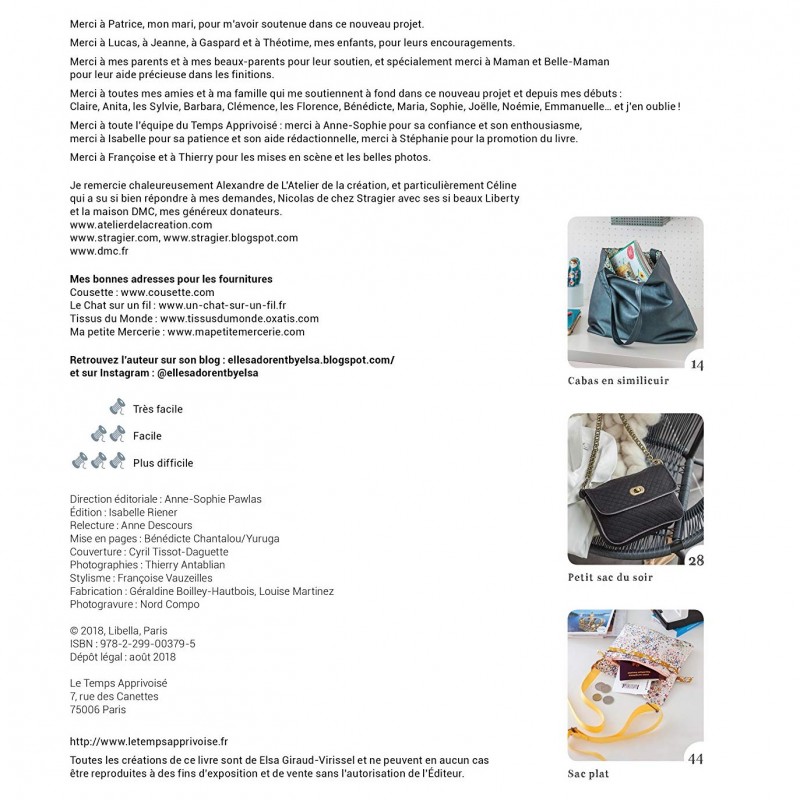 Merci à Patrice, mon mari, pour m'avoir soutenue dans ce nouveau projet.

Merci à Lucas, à Jeanne, à Gaspard et à Théotime, mes enfants, pour leurs encouragements.

Merci à mes parents et à mes beaux-parents pour leur soutien, et spécialement merci à Maman et Belle-Maman pour leur aide précieuse dans les finitions.

Merci à toutes mes amies et à ma famille qui me soutiennent à fond dans ce nouveau projet et depuis mes débuts : Claire, Anita, les Sylvie, Barbara, Clémence, les Florence, Bénédicte, Maria, Sophie, Joëlle, Noémie, Emmanuelle… et j'en oublie !

Merci à toute l'équipe du Temps Apprivoisé : merci à Anne-Sophie pour sa confiance et son enthousiasme, merci à Isabelle pour sa patience et son aide rédactionnelle, merci à Stéphanie pour la promotion du livre.

Merci à Françoise et à Thierry pour les mises en scène et les belles photos.

Je remercie chaleureusement Alexandre de L'Atelier de la création, et particulièrement Céline qui a su si bien répondre à mes demandes, Nicolas de chez Stragier avec ses si beaux Liberty et la maison DMC, mes généreux donateurs.
www.atelierdelacreation.com
www.stragier.com, www.stragier.blogspot.com
www.dmc.fr

Mes bonnes adresses pour les fournitures
Cousette : www.cousette.com
Le Chat sur un fil : www.un-chat-sur-un-fil.fr
Tissus du Monde : www.tissusdumonde.oxatis.com
Ma petite Mercerie : www.mapetitemercerie.com

Retrouvez l'auteur sur son blog : ellesadorentbyelsa.blogspot.com/
et sur Instagram : @ellesadorentbyelsa

Très facile

Facile

Plus difficile

Direction éditoriale : Anne-Sophie Pawlas
Édition : Isabelle Riener
Relecture : Anne Descours
Mise en pages : Bénédicte Chantalou/Yuruga
Couverture : Cyril Tissot-Daguette
Photographies : Thierry Antablian
Stylisme : Françoise Vauzeilles
Fabrication : Géraldine Boilley-Hautbois, Louise Martinez
Photogravure : Nord Compo

© 2018, Libella, Paris
ISBN : 978-2-299-00379-5
Dépôt légal : août 2018

Le Temps Apprivoisé
7, rue des Canettes
75006 Paris

http://www.letempsapprivoise.fr
Toutes les créations de ce livre sont de Elsa Giraud-Virissel et ne peuvent en aucun cas être reproduites à des fins d'exposition et de vente sans l'autorisation de l'Éditeur.

14
Cabas en similicuir

28
Petit sac du soir

44
Sac plat